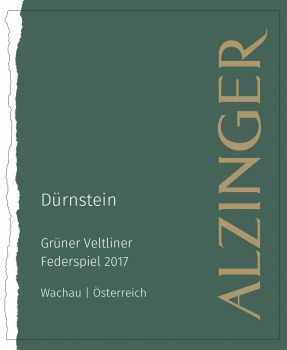 Dürnstein

Grüner Veltliner
Federspiel 2017

Wachau | Österreich

ALZINGER